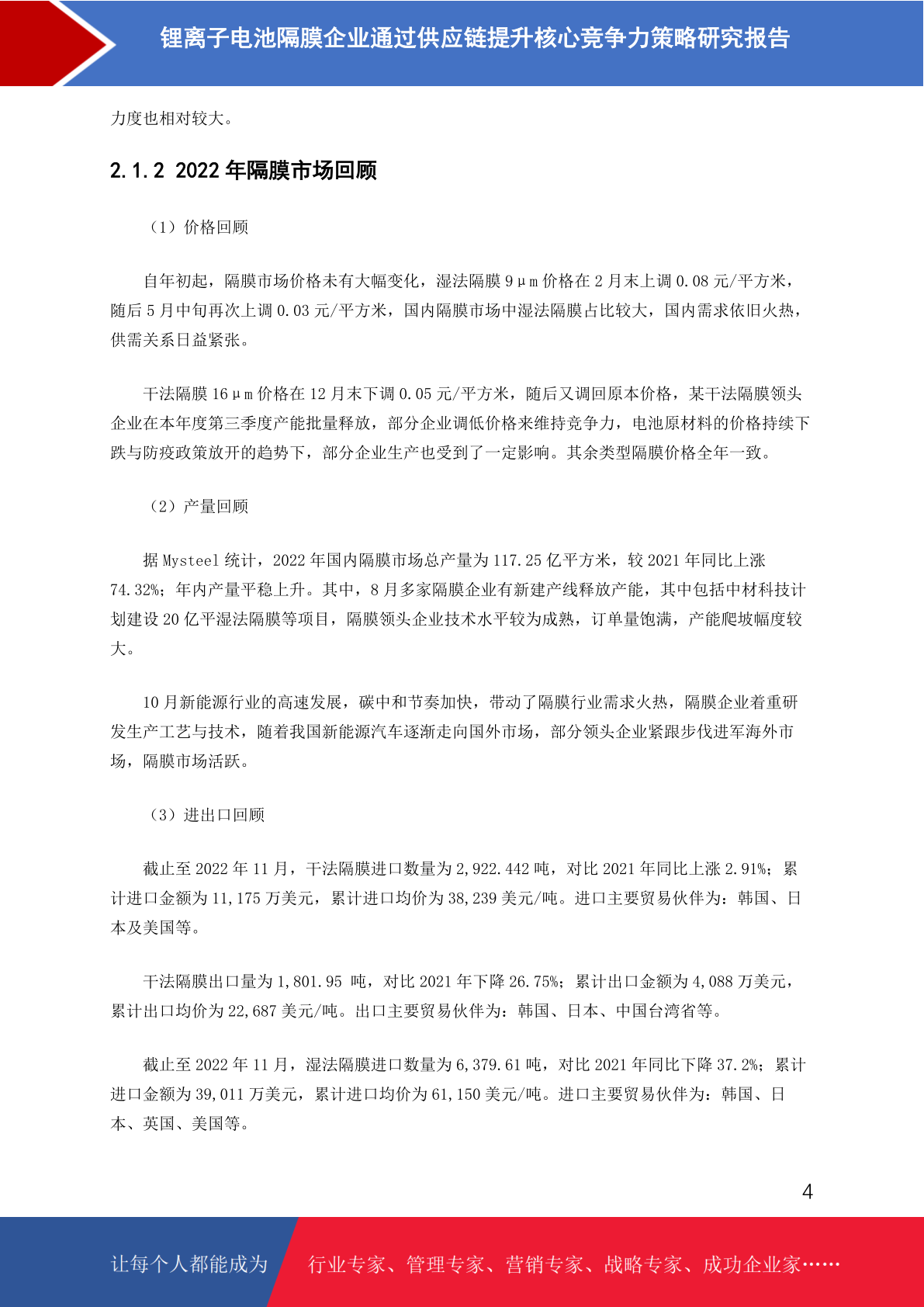 锂离子电池隔膜企业通过供应链提升核心竞争力策略研究报告

力度也相对较大。

2.1.2 2022 年隔膜市场回顾

（1）价格回顾

自年初起，隔膜市场价格未有大幅变化，湿法隔膜 9μm 价格在 2 月末上调 0.08 元/平方米，随后 5 月中旬再次上调 0.03 元/平方米，国内隔膜市场中湿法隔膜占比较大，国内需求依旧火热，供需关系日益紧张。

干法隔膜 16μm 价格在 12 月末下调 0.05 元/平方米，随后又调回原本价格，某干法隔膜领头企业在本年度第三季度产能批量释放，部分企业调低价格来维持竞争力，电池原材料的价格持续下跌与防疫政策放开的趋势下，部分企业生产也受到了一定影响。其余类型隔膜价格全年一致。

（2）产量回顾

据 Mysteel 统计，2022 年国内隔膜市场总产量为 117.25 亿平方米，较 2021 年同比上涨 74.32%；年内产量平稳上升。其中，8 月多家隔膜企业有新建产线释放产能，其中包括中材科技计划建设 20 亿平湿法隔膜等项目，隔膜领头企业技术水平较为成熟，订单量饱满，产能爬坡幅度较大。

10 月新能源行业的高速发展，碳中和节奏加快，带动了隔膜行业需求火热，隔膜企业着重研发生产工艺与技术，随着我国新能源汽车逐渐走向国外市场，部分领头企业紧跟步伐进军海外市场，隔膜市场活跃。

（3）进出口回顾

截止至 2022 年 11 月，干法隔膜进口数量为 2,922.442 吨，对比 2021 年同比上涨 2.91%；累计进口金额为 11,175 万美元，累计进口均价为 38,239 美元/吨。进口主要贸易伙伴为：韩国、日本及美国等。

干法隔膜出口量为 1,801.95 吨，对比 2021 年下降 26.75%；累计出口金额为 4,088 万美元，累计出口均价为 22,687 美元/吨。出口主要贸易伙伴为：韩国、日本、中国台湾省等。

截止至 2022 年 11 月，湿法隔膜进口数量为 6,379.61 吨，对比 2021 年同比下降 37.2%；累计进口金额为 39,011 万美元，累计进口均价为 61,150 美元/吨。进口主要贸易伙伴为：韩国、日本、英国、美国等。

4

让每个人都能成为 行业专家、管理专家、营销专家、战略专家、成功企业家……